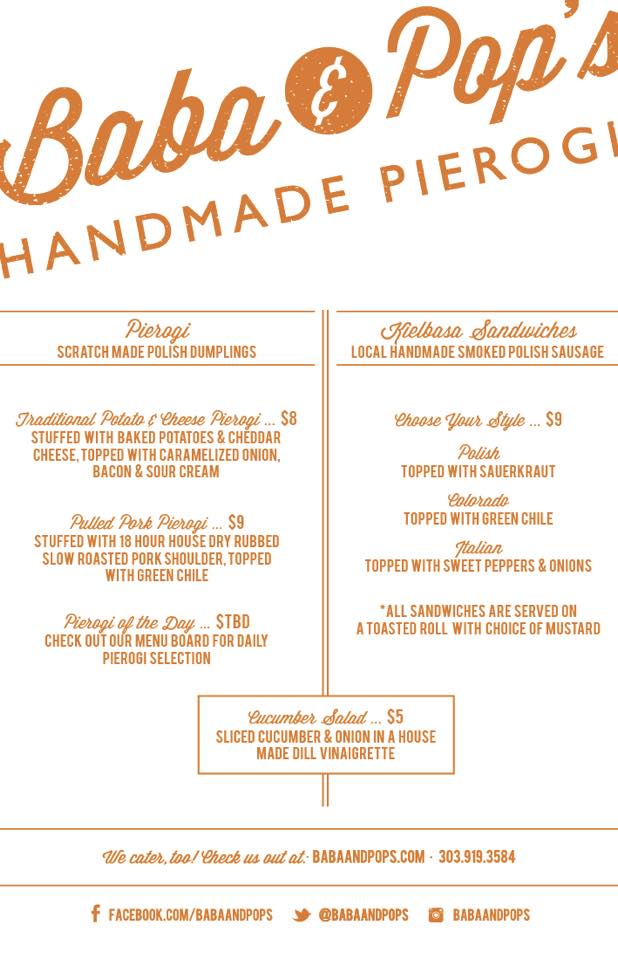 Baba & Pop's
HANDMADE PIEROGI

Pierogi
SCRATCH MADE POLISH DUMPLINGS

Traditional Potato & Cheese Pierogi ... $8
STUFFED WITH BAKED POTATOES & CHEDDAR CHEESE, TOPPED WITH CARAMELIZED ONION, BACON & SOUR CREAM

Pulled Pork Pierogi ... $9
STUFFED WITH 18 HOUR HOUSE DRY RUBBED SLOW ROASTED PORK SHOULDER, TOPPED WITH GREEN CHILE

Pierogi of the Day ... $TBD
CHECK OUT OUR MENU BOARD FOR DAILY PIEROGI SELECTION

Kielbasa Sandwiches
LOCAL HANDMADE SMOKED POLISH SAUSAGE

Choose Your Style ... $9

Polish
TOPPED WITH SAUERKRAUT

Colorado
TOPPED WITH GREEN CHILE

Italian
TOPPED WITH SWEET PEPPERS & ONIONS

*ALL SANDWICHES ARE SERVED ON A TOASTED ROLL WITH CHOICE OF MUSTARD

Cucumber Salad ... $5
SLICED CUCUMBER & ONION IN A HOUSE MADE DILL VINAIGRETTE

We cater, too! Check us out at: BABAANDPOPS.COM · 303.919.3584

FACEBOOK.COM/BABAANDPOPS @BABAANDPOPS BABAANDPOPS